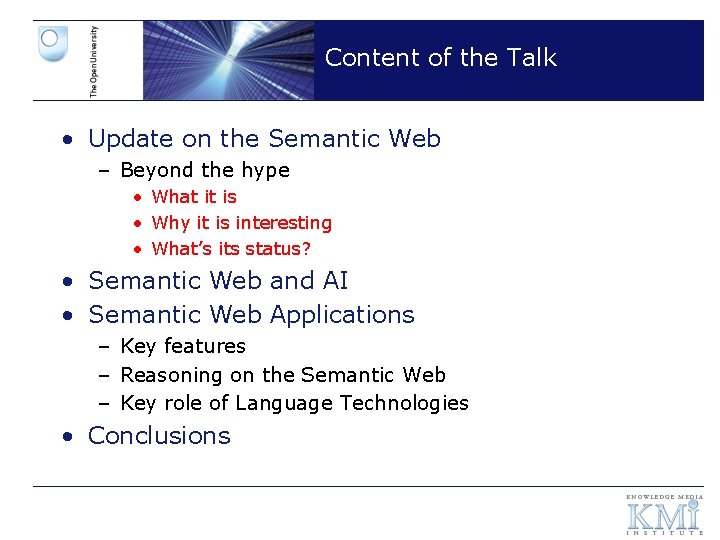 The Open University

Content of the Talk

• Update on the Semantic Web
– Beyond the hype
• What it is
• Why it is interesting
• What's its status?
• Semantic Web and AI
• Semantic Web Applications
– Key features
– Reasoning on the Semantic Web
– Key role of Language Technologies
• Conclusions

KNOWLEDGE MEDIA
KMi
INSTITUTE